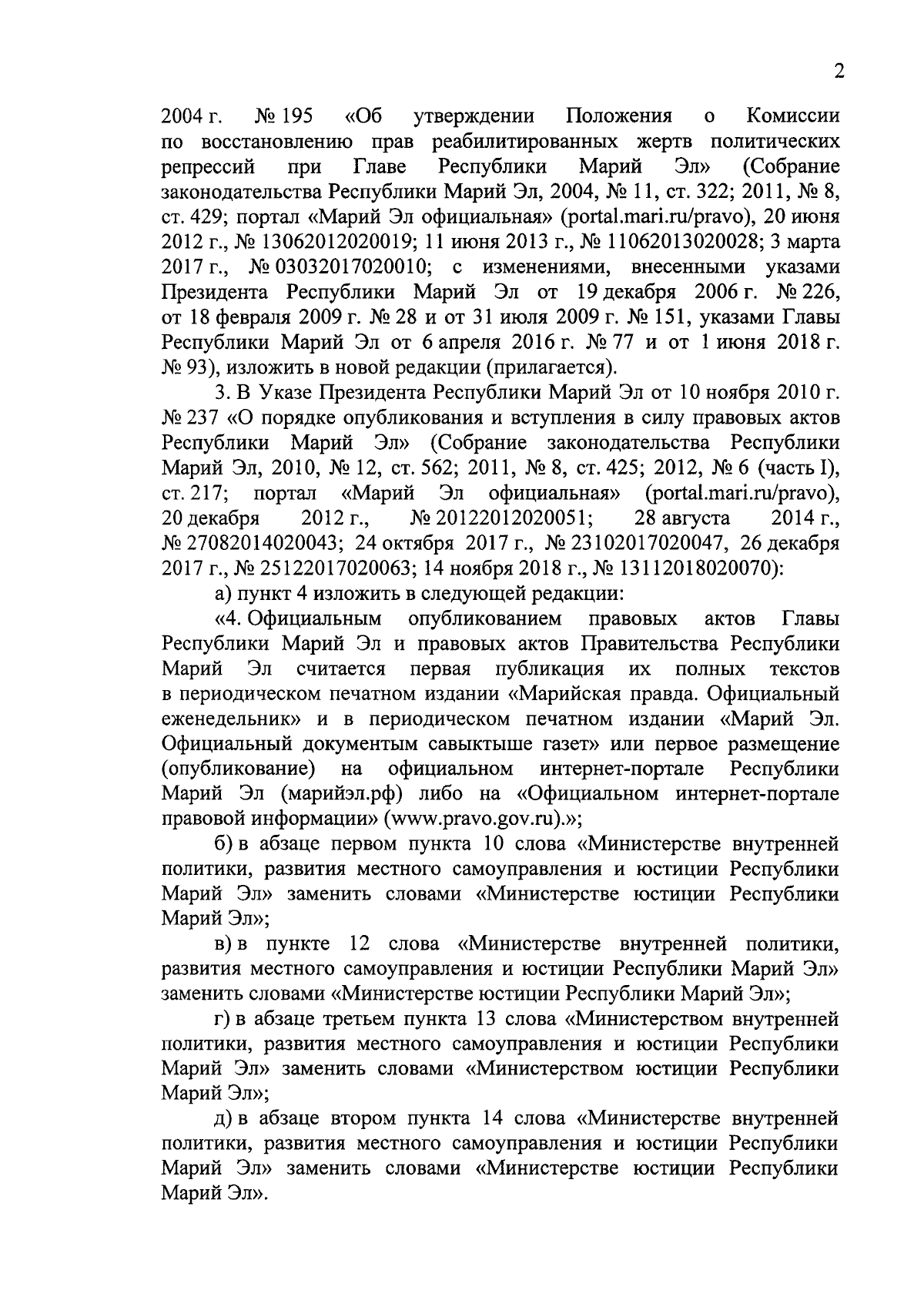 2

2004 г. № 195 «Об утверждении Положения о Комиссии по восстановлению прав реабилитированных жертв политических репрессий при Главе Республики Марий Эл» (Собрание законодательства Республики Марий Эл, 2004, № 11, ст. 322; 2011, № 8, ст. 429; портал «Марий Эл официальная» (portal.mari.ru/pravo), 20 июня 2012 г., № 13062012020019; 11 июня 2013 г., № 11062013020028; 3 марта 2017 г., № 03032017020010; с изменениями, внесенными указами Президента Республики Марий Эл от 19 декабря 2006 г. № 226, от 18 февраля 2009 г. № 28 и от 31 июля 2009 г. № 151, указами Главы Республики Марий Эл от 6 апреля 2016 г. № 77 и от 1 июня 2018 г. № 93), изложить в новой редакции (прилагается).

3. В Указе Президента Республики Марий Эл от 10 ноября 2010 г. № 237 «О порядке опубликования и вступления в силу правовых актов Республики Марий Эл» (Собрание законодательства Республики Марий Эл, 2010, № 12, ст. 562; 2011, № 8, ст. 425; 2012, № 6 (часть I), ст. 217; портал «Марий Эл официальная» (portal.mari.ru/pravo), 20 декабря 2012 г., № 20122012020051; 28 августа 2014 г., № 27082014020043; 24 октября 2017 г., № 23102017020047, 26 декабря 2017 г., № 25122017020063; 14 ноября 2018 г., № 13112018020070):

а) пункт 4 изложить в следующей редакции:

«4. Официальным опубликованием правовых актов Главы Республики Марий Эл и правовых актов Правительства Республики Марий Эл считается первая публикация их полных текстов в периодическом печатном издании «Марийская правда. Официальный еженедельник» и в периодическом печатном издании «Марий Эл. Официальный документым савыктыше газет» или первое размещение (опубликование) на официальном интернет-портале Республики Марий Эл (марийэл.рф) либо на «Официальном интернет-портале правовой информации» (www.pravo.gov.ru).»;

б) в абзаце первом пункта 10 слова «Министерстве внутренней политики, развития местного самоуправления и юстиции Республики Марий Эл» заменить словами «Министерстве юстиции Республики Марий Эл»;

в) в пункте 12 слова «Министерстве внутренней политики, развития местного самоуправления и юстиции Республики Марий Эл» заменить словами «Министерстве юстиции Республики Марий Эл»;

г) в абзаце третьем пункта 13 слова «Министерством внутренней политики, развития местного самоуправления и юстиции Республики Марий Эл» заменить словами «Министерством юстиции Республики Марий Эл»;

д) в абзаце втором пункта 14 слова «Министерстве внутренней политики, развития местного самоуправления и юстиции Республики Марий Эл» заменить словами «Министерстве юстиции Республики Марий Эл».